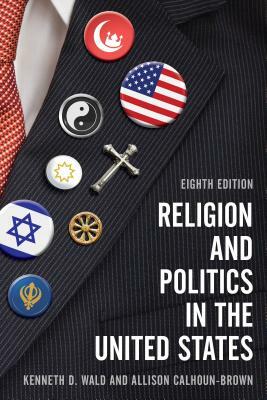 EIGHTH EDITION

RELIGION AND POLITICS IN THE UNITED STATES

KENNETH D. WALD AND ALLISON CALHOUN-BROWN